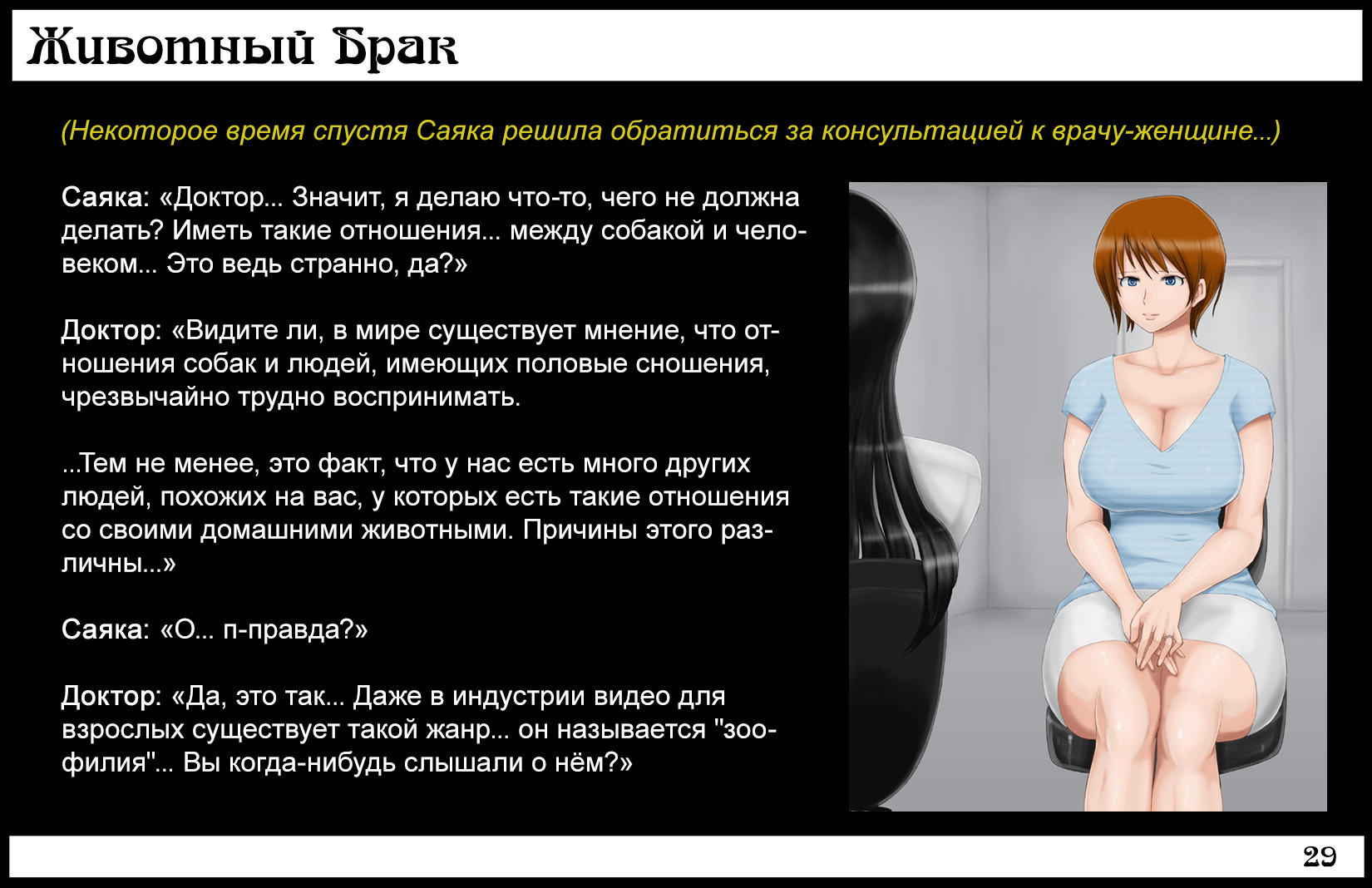 Животный Брак

(Некоторое время спустя Саяка решила обратиться за консультацией к врачу-женщине...)

Саяка: «Доктор... Значит, я делаю что-то, чего не должна делать? Иметь такие отношения... между собакой и человеком... Это ведь странно, да?»

Доктор: «Видите ли, в мире существует мнение, что отношения собак и людей, имеющих половые сношения, чрезвычайно трудно воспринимать.

...Тем не менее, это факт, что у нас есть много других людей, похожих на вас, у которых есть такие отношения со своими домашними животными. Причины этого различны...»

Саяка: «О... п-правда?»

Доктор: «Да, это так... Даже в индустрии видео для взрослых существует такой жанр... он называется "зоофилия"... Вы когда-нибудь слышали о нём?»

29